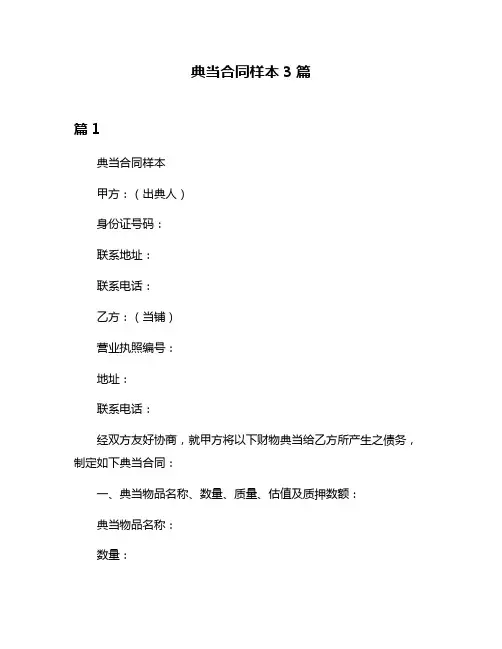 典当合同样本 3 篇

篇 1

典当合同样本

甲方：（出典人）

身份证号码：

联系地址：

联系电话：

乙方：（当铺）

营业执照编号：

地址：

联系电话：

经双方友好协商，就甲方将以下财物典当给乙方所产生之债务，制定如下典当合同：

一、典当物品名称、数量、质量、估值及质押数额：

典当物品名称：

数量：